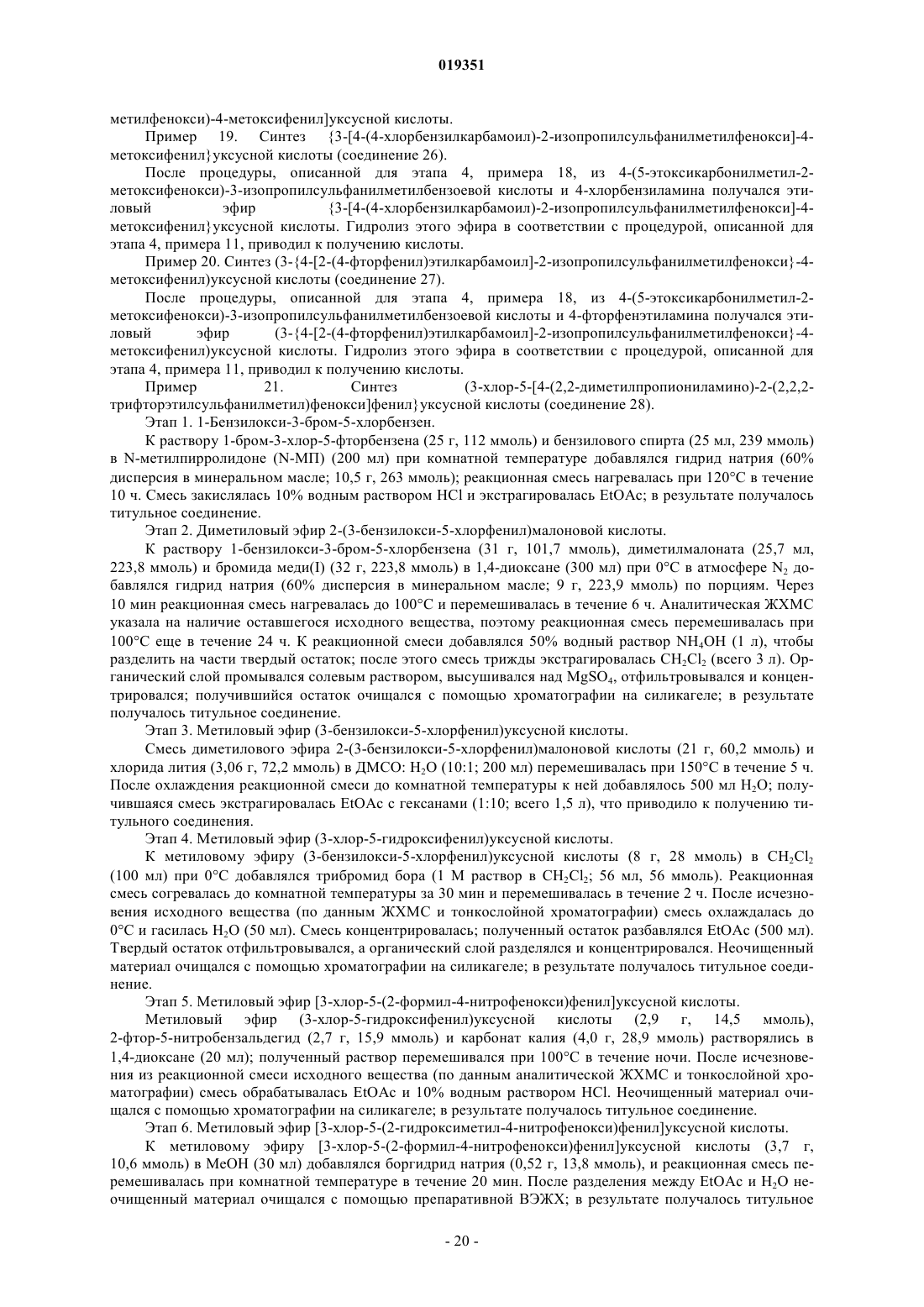 019351

метилфенокси)-4-метоксифенил]уксусной кислоты.

Пример 19. Синтез {3-[4-(4-хлорбензилкарбамоил)-2-изопропилсульфанилметилфенокси]-4-метоксифенил}уксусной кислоты (соединение 26).

После процедуры, описанной для этапа 4, примера 18, из 4-(5-этоксикарбонилметил-2-метоксифенокси)-3-изопропилсульфанилметилбензоевой кислоты и 4-хлорбензиламина получался этиловый эфир {3-[4-(4-хлорбензилкарбамоил)-2-изопропилсульфанилметилфенокси]-4-метоксифенил}уксусной кислоты. Гидролиз этого эфира в соответствии с процедурой, описанной для этапа 4, примера 11, приводил к получению кислоты.

Пример 20. Синтез (3-{4-[2-(4-фторфенил)этилкарбамоил]-2-изопропилсульфанилметилфенокси}-4-метоксифенил)уксусной кислоты (соединение 27).

После процедуры, описанной для этапа 4, примера 18, из 4-(5-этоксикарбонилметил-2-метоксифенокси)-3-изопропилсульфанилметилбензоевой кислоты и 4-фторфенэтиламина получался этиловый эфир (3-{4-[2-(4-фторфенил)этилкарбамоил]-2-изопропилсульфанилметилфенокси}-4-метоксифенил)уксусной кислоты. Гидролиз этого эфира в соответствии с процедурой, описанной для этапа 4, примера 11, приводил к получению кислоты.

Пример 21. Синтез (3-хлор-5-[4-(2,2-диметилпропиониламино)-2-(2,2,2-трифторэтилсульфанилметил)фенокси]фенил}уксусной кислоты (соединение 28).

Этап 1. 1-Бензилокси-3-бром-5-хлорбензен.

К раствору 1-бром-3-хлор-5-фторбензена (25 г, 112 ммоль) и бензилового спирта (25 мл, 239 ммоль) в N-метилпирролидоне (N-МП) (200 мл) при комнатной температуре добавлялся гидрид натрия (60% дисперсия в минеральном масле; 10,5 г, 263 ммоль); реакционная смесь нагревалась при 120°C в течение 10 ч. Смесь закислялась 10% водным раствором HCl и экстрагировалась EtOAc; в результате получалось титульное соединение.

Этап 2. Диметиловый эфир 2-(3-бензилокси-5-хлорфенил)малоновой кислоты.

К раствору 1-бензилокси-3-бром-5-хлорбензена (31 г, 101,7 ммоль), диметилмалоната (25,7 мл, 223,8 ммоль) и бромида меди(I) (32 г, 223,8 ммоль) в 1,4-диоксане (300 мл) при 0°C в атмосфере $N_2$ добавлялся гидрид натрия (60% дисперсия в минеральном масле; 9 г, 223,9 ммоль) по порциям. Через 10 мин реакционная смесь нагревалась до 100°C и перемешивалась в течение 6 ч. Аналитическая ЖХМС указала на наличие оставшегося исходного вещества, поэтому реакционная смесь перемешивалась при 100°C еще в течение 24 ч. К реакционной смеси добавлялся 50% водный раствор $NH_4OH$ (1 л), чтобы разделить на части твердый остаток; после этого смесь трижды экстрагировалась $CH_2Cl_2$ (всего 3 л). Органический слой промывался солевым раствором, высушивался над $MgSO_4$, отфильтровывался и концентрировался; получившийся остаток очищался с помощью хроматографии на силикагеле; в результате получалось титульное соединение.

Этап 3. Метиловый эфир (3-бензилокси-5-хлорфенил)уксусной кислоты.

Смесь диметилового эфира 2-(3-бензилокси-5-хлорфенил)малоновой кислоты (21 г, 60,2 ммоль) и хлорида лития (3,06 г, 72,2 ммоль) в ДМСО: $H_2O$ (10:1; 200 мл) перемешивалась при 150°C в течение 5 ч. После охлаждения реакционной смеси до комнатной температуры к ней добавлялось 500 мл $H_2O$; получившаяся смесь экстрагировалась EtOAc с гексанами (1:10; всего 1,5 л), что приводило к получению титульного соединения.

Этап 4. Метиловый эфир (3-хлор-5-гидроксифенил)уксусной кислоты.

К метиловому эфиру (3-бензилокси-5-хлорфенил)уксусной кислоты (8 г, 28 ммоль) в $CH_2Cl_2$ (100 мл) при 0°C добавлялся трибромид бора (1 М раствор в $CH_2Cl_2$; 56 мл, 56 ммоль). Реакционная смесь согревалась до комнатной температуры за 30 мин и перемешивалась в течение 2 ч. После исчезновения исходного вещества (по данным ЖХМС и тонкослойной хроматографии) смесь охлаждалась до 0°C и гасилась $H_2O$ (50 мл). Смесь концентрировалась; полученный остаток разбавлялся EtOAc (500 мл). Твердый остаток отфильтровывался, а органический слой разделялся и концентрировался. Неочищенный материал очищался с помощью хроматографии на силикагеле; в результате получалось титульное соединение.

Этап 5. Метиловый эфир [3-хлор-5-(2-формил-4-нитрофенокси)фенил]уксусной кислоты.

Метиловый эфир (3-хлор-5-гидроксифенил)уксусной кислоты (2,9 г, 14,5 ммоль), 2-фтор-5-нитробензальдегид (2,7 г, 15,9 ммоль) и карбонат калия (4,0 г, 28,9 ммоль) растворялись в 1,4-диоксане (20 мл); полученный раствор перемешивался при 100°C в течение ночи. После исчезновения из реакционной смеси исходного вещества (по данным аналитической ЖХМС и тонкослойной хроматографии) смесь обрабатывалась EtOAc и 10% водным раствором HCl. Неочищенный материал очищался с помощью хроматографии на силикагеле; в результате получалось титульное соединение.

Этап 6. Метиловый эфир [3-хлор-5-(2-гидроксиметил-4-нитрофенокси)фенил]уксусной кислоты.

К метиловому эфиру [3-хлор-5-(2-формил-4-нитрофенокси)фенил]уксусной кислоты (3,7 г, 10,6 ммоль) в MeOH (30 мл) добавлялся боргидрид натрия (0,52 г, 13,8 ммоль), и реакционная смесь перемешивалась при комнатной температуре в течение 20 мин. После разделения между EtOAc и $H_2O$ неочищенный материал очищался с помощью препаративной ВЭЖХ; в результате получалось титульное

- 20 -